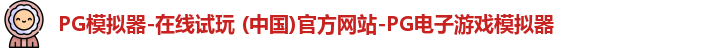 PG模拟器-在线试玩 (中国)官方网站-PG电子游戏模拟器